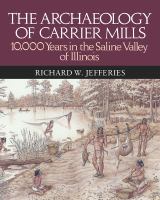 THE ARCHAEOLOGY OF CARRIER MILLS
10,000 Years in the Saline Valley of Illinois

RICHARD W. JEFFERIES